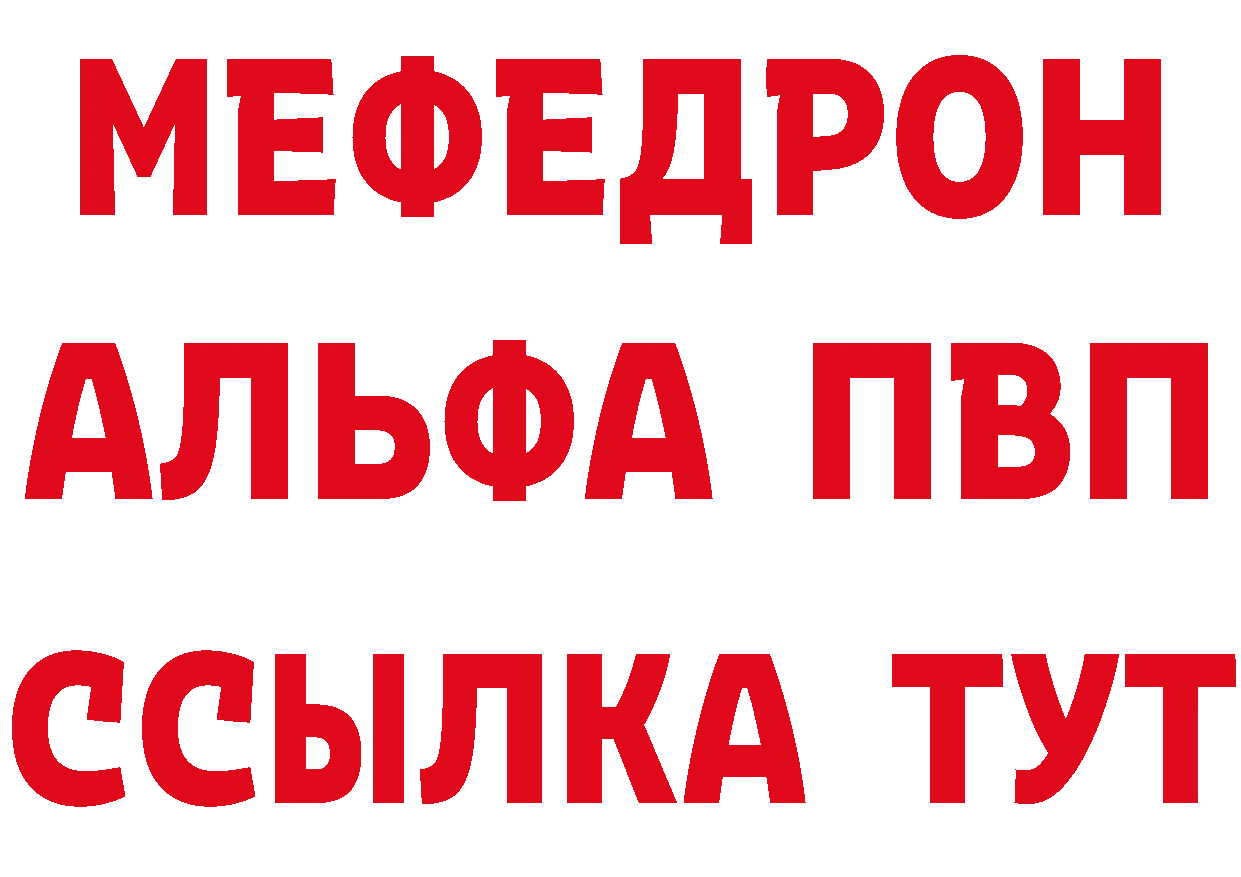 МЕФЕДРОН
АЛЬФА ПВП
ССЫЛКА ТУТ